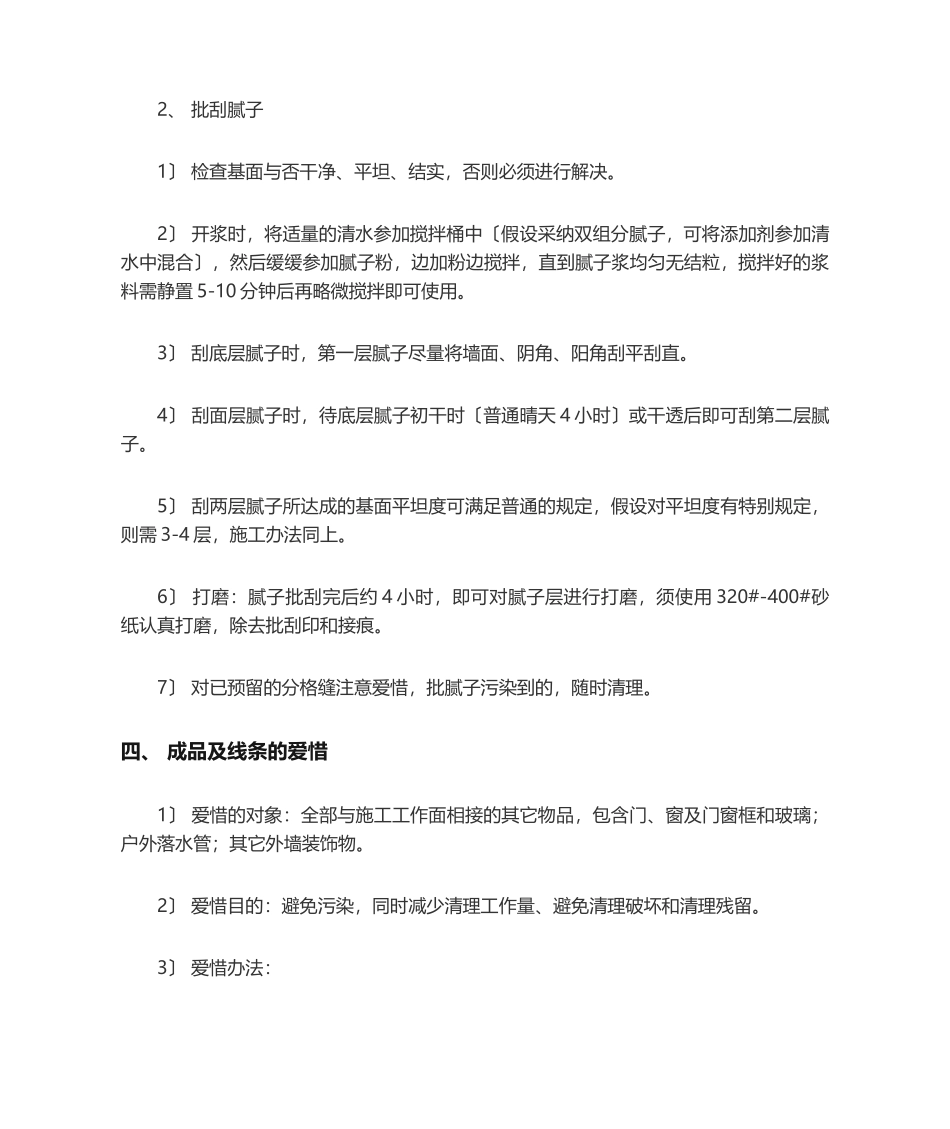 2、 批刮腻子

1〕 检查基面与否干净、平坦、结实，否则必须进行解决。

2〕 开浆时，将适量的清水参加搅拌桶中〔假设采纳双组分腻子，可将添加剂参加清水中混合〕，然后缓缓参加腻子粉，边加粉边搅拌，直到腻子浆均匀无结粒，搅拌好的浆料需静置 5-10 分钟后再略微搅拌即可使用。

3〕 刮底层腻子时，第一层腻子尽量将墙面、阴角、阳角刮平刮直。

4〕 刮面层腻子时，待底层腻子初干时〔普通晴天 4 小时〕或干透后即可刮第二层腻子。

5〕 刮两层腻子所达成的基面平坦度可满足普通的规定，假设对平坦度有特别规定，则需 3-4 层，施工办法同上。

6〕 打磨：腻子批刮完后约 4 小时，即可对腻子层进行打磨，须使用 320#-400#砂纸认真打磨，除去批刮印和接痕。

7〕 对已预留的分格缝注意爱惜，批腻子污染到的，随时清理。

四、 成品及线条的爱惜

1〕 爱惜的对象：全部与施工工作面相接的其它物品，包含门、窗及门窗框和玻璃；户外落水管；其它外墙装饰物。

2〕 爱惜目的：避免污染，同时减少清理工作量、避免清理破坏和清理残留。

3〕 爱惜办法：